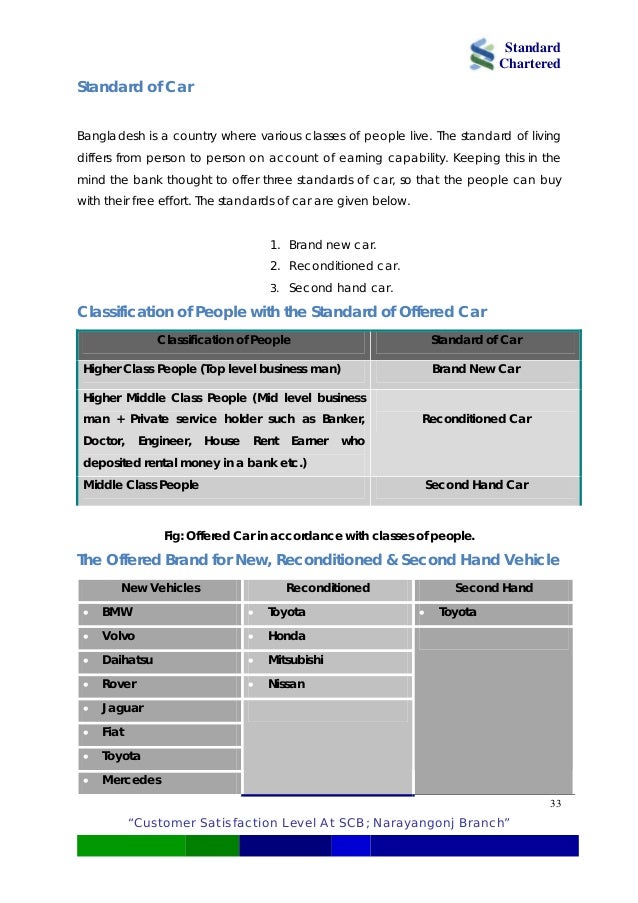 Standard Chartered

Standard of Car

Bangladesh is a country where various classes of people live. The standard of living differs from person to person on account of earning capability. Keeping this in the mind the bank thought to offer three standards of car, so that the people can buy with their free effort. The standards of car are given below.

1. Brand new car.
2. Reconditioned car.
3. Second hand car.

Classification of People with the Standard of Offered Car

| Classification of People | Standard of Car |
|---|---|
| Higher Class People (Top level business man) | Brand New Car |
| Higher Middle Class People (Mid level business man + Private service holder such as Banker, Doctor, Engineer, House Rent Earner who deposited rental money in a bank etc.) | Reconditioned Car |
| Middle Class People | Second Hand Car |

Fig: Offered Car in accordance with classes of people.

The Offered Brand for New, Reconditioned & Second Hand Vehicle

| New Vehicles | Reconditioned | Second Hand |
|---|---|---|
| • BMW | • Toyota | • Toyota |
| • Volvo | • Honda | |
| • Daihatsu | • Mitsubishi | |
| • Rover | • Nissan | |
| • Jaguar | | |
| • Fiat | | |
| • Toyota | | |
| • Mercedes | | |

33

"Customer Satisfaction Level At SCB; Narayangonj Branch"